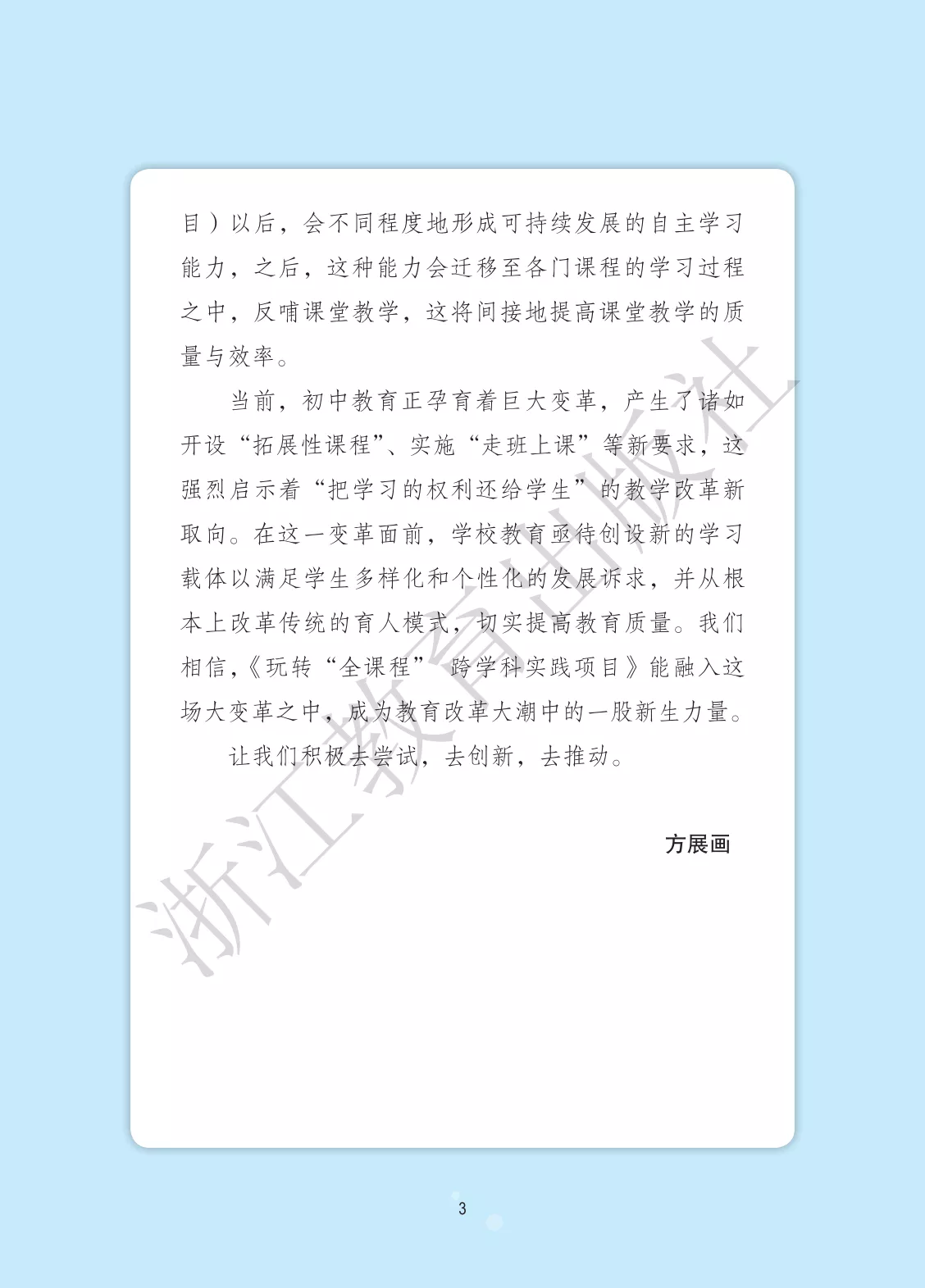 目）以后，会不同程度地形成可持续发展的自主学习能力，之后，这种能力会迁移至各门课程的学习过程之中，反哺课堂教学，这将间接地提高课堂教学的质量与效率。

当前，初中教育正孕育着巨大变革，产生了诸如开设“拓展性课程”、实施“走班上课”等新要求，这强烈启示着“把学习的权利还给学生”的教学改革新取向。在这一变革面前，学校教育亟待创设新的学习载体以满足学生多样化和个性化的发展诉求，并从根本上改革传统的育人模式，切实提高教育质量。我们相信，《玩转“全课程” 跨学科实践项目》能融入这场大变革之中，成为教育改革大潮中的一股新生力量。

让我们积极去尝试，去创新，去推动。

方展画

3

浙江教育出版社